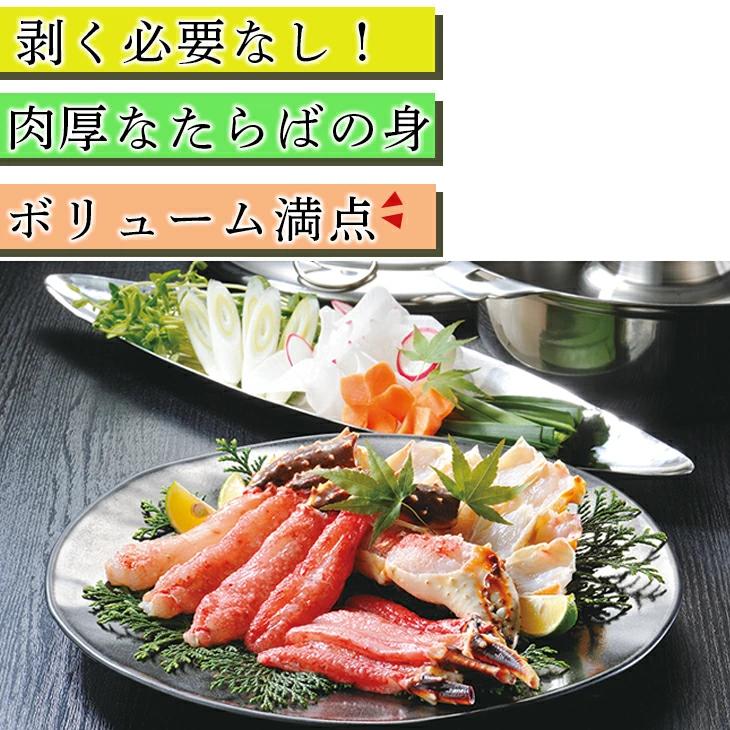 剥く必要なし！

肉厚なたらばの身

ボリューム満点